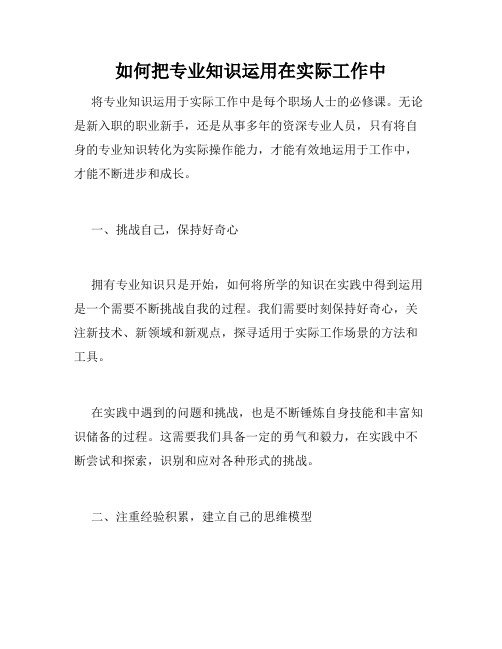 如何把专业知识运用在实际工作中

将专业知识运用于实际工作中是每个职场人士的必修课。无论是新入职的职业新手，还是从事多年的资深专业人员，只有将自身的专业知识转化为实际操作能力，才能有效地运用于工作中，才能不断进步和成长。

一、挑战自己，保持好奇心

拥有专业知识只是开始，如何将所学的知识在实践中得到运用是一个需要不断挑战自我的过程。我们需要时刻保持好奇心，关注新技术、新领域和新观点，探寻适用于实际工作场景的方法和工具。

在实践中遇到的问题和挑战，也是不断锤炼自身技能和丰富知识储备的过程。这需要我们具备一定的勇气和毅力，在实践中不断尝试和探索，识别和应对各种形式的挑战。

二、注重经验积累，建立自己的思维模型